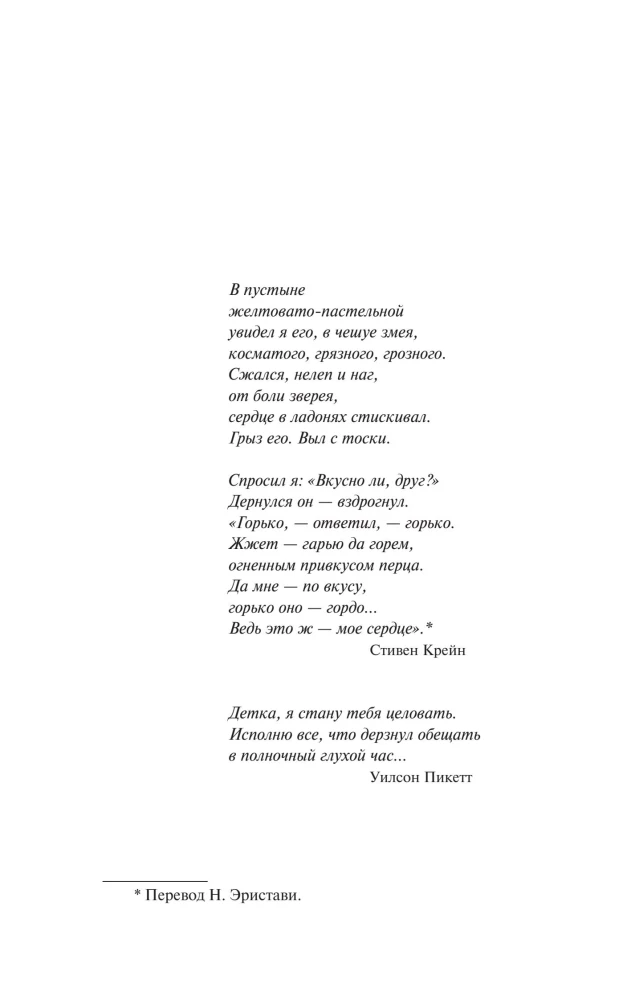 В пустыне
желтовато-пастельной
увидел я его, в чешуе змея,
косматого, грязного, грозного.
Сжался, нелеп и наг,
от боли зверея,
сердце в ладонях стискивал.
Грыз его. Выл с тоски.

Спросил я: «Вкусно ли, друг?»
Дернулся он — вздрогнул.
«Горько, — ответил, — горько.
Жжет — гарью да горем,
огненным привкусом перца.
Да мне — по вкусу,
горько оно — гордо...
Ведь это ж — мое сердце».*
Стивен Крейн

Детка, я стану тебя целовать.
Исполню все, что дерзнул обещать
в полночный глухой час...
Уилсон Пикетт

* Перевод Н. Эристави.